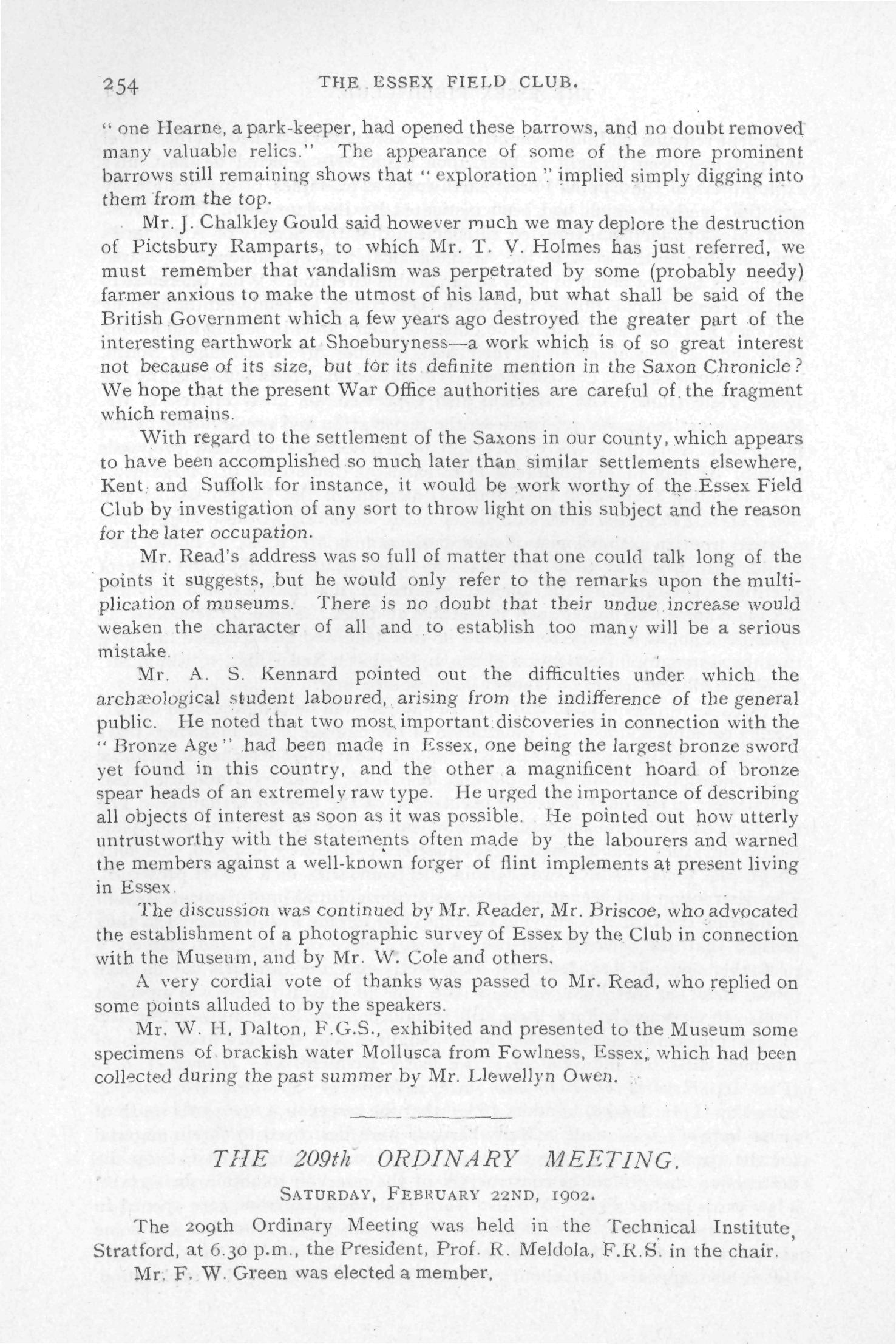 254 THE ESSEX FIELD CLUB.

" one Hearne, a park-keeper, had opened these barrows, and no doubt removed many valuable relics." The appearance of some of the more prominent barrows still remaining shows that " exploration " implied simply digging into them from the top.

Mr. J. Chalkley Gould said however much we may deplore the destruction of Pictsbury Ramparts, to which Mr. T. V. Holmes has just referred, we must remember that vandalism was perpetrated by some (probably needy) farmer anxious to make the utmost of his land, but what shall be said of the British Government which a few years ago destroyed the greater part of the interesting earthwork at Shoeburyness—a work which is of so great interest not because of its size, but for its definite mention in the Saxon Chronicle? We hope that the present War Office authorities are careful of the fragment which remains.

With regard to the settlement of the Saxons in our county, which appears to have been accomplished so much later than similar settlements elsewhere, Kent and Suffolk for instance, it would be work worthy of the Essex Field Club by investigation of any sort to throw light on this subject and the reason for the later occupation.

Mr. Read's address was so full of matter that one could talk long of the points it suggests, but he would only refer to the remarks upon the multiplication of museums. There is no doubt that their undue increase would weaken the character of all and to establish too many will be a serious mistake.

Mr. A. S. Kennard pointed out the difficulties under which the archæological student laboured, arising from the indifference of the general public. He noted that two most important discoveries in connection with the " Bronze Age " had been made in Essex, one being the largest bronze sword yet found in this country, and the other a magnificent hoard of bronze spear heads of an extremely raw type. He urged the importance of describing all objects of interest as soon as it was possible. He pointed out how utterly untrustworthy with the statements often made by the labourers and warned the members against a well-known forger of flint implements at present living in Essex.

The discussion was continued by Mr. Reader, Mr. Briscoe, who advocated the establishment of a photographic survey of Essex by the Club in connection with the Museum, and by Mr. W. Cole and others.

A very cordial vote of thanks was passed to Mr. Read, who replied on some points alluded to by the speakers.

Mr. W. H. Dalton, F.G.S., exhibited and presented to the Museum some specimens of brackish water Mollusca from Fowlness, Essex, which had been collected during the past summer by Mr. Llewellyn Owen.

THE 209th ORDINARY MEETING.

SATURDAY, FEBRUARY 22ND, 1902.

The 209th Ordinary Meeting was held in the Technical Institute, Stratford, at 6.30 p.m., the President, Prof. R. Meldola, F.R.S. in the chair.

Mr. F. W. Green was elected a member.